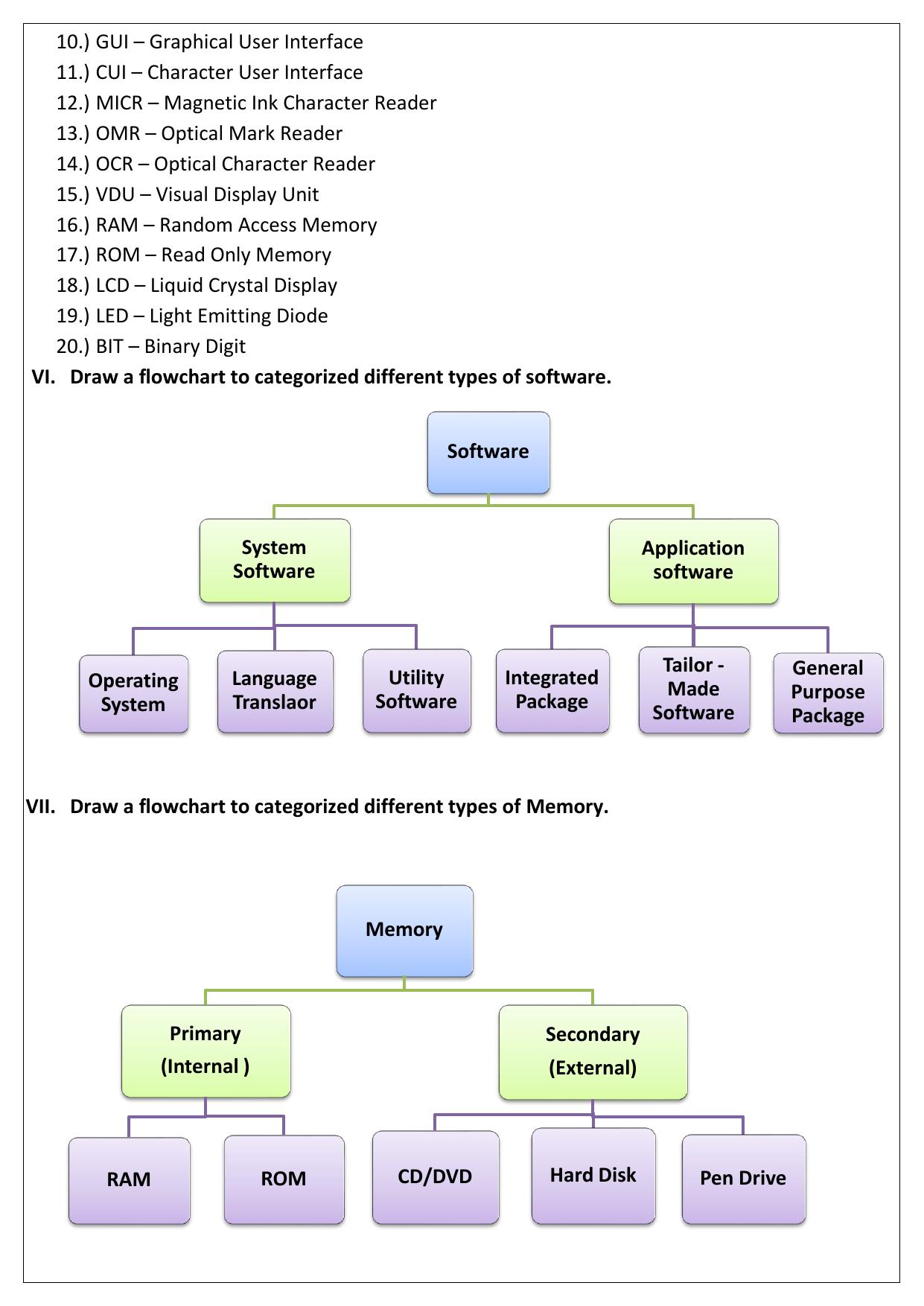 10.) GUI – Graphical User Interface
11.) CUI – Character User Interface
12.) MICR – Magnetic Ink Character Reader
13.) OMR – Optical Mark Reader
14.) OCR – Optical Character Reader
15.) VDU – Visual Display Unit
16.) RAM – Random Access Memory
17.) ROM – Read Only Memory
18.) LCD – Liquid Crystal Display
19.) LED – Light Emitting Diode
20.) BIT – Binary Digit

VI. Draw a flowchart to categorized different types of software.

Software

System Software

Application software

Operating System

Language Translaor

Utility Software

Integrated Package

Tailor - Made Software

General Purpose Package

VII. Draw a flowchart to categorized different types of Memory.

Memory

Primary (Internal )

Secondary (External)

RAM

ROM

CD/DVD

Hard Disk

Pen Drive